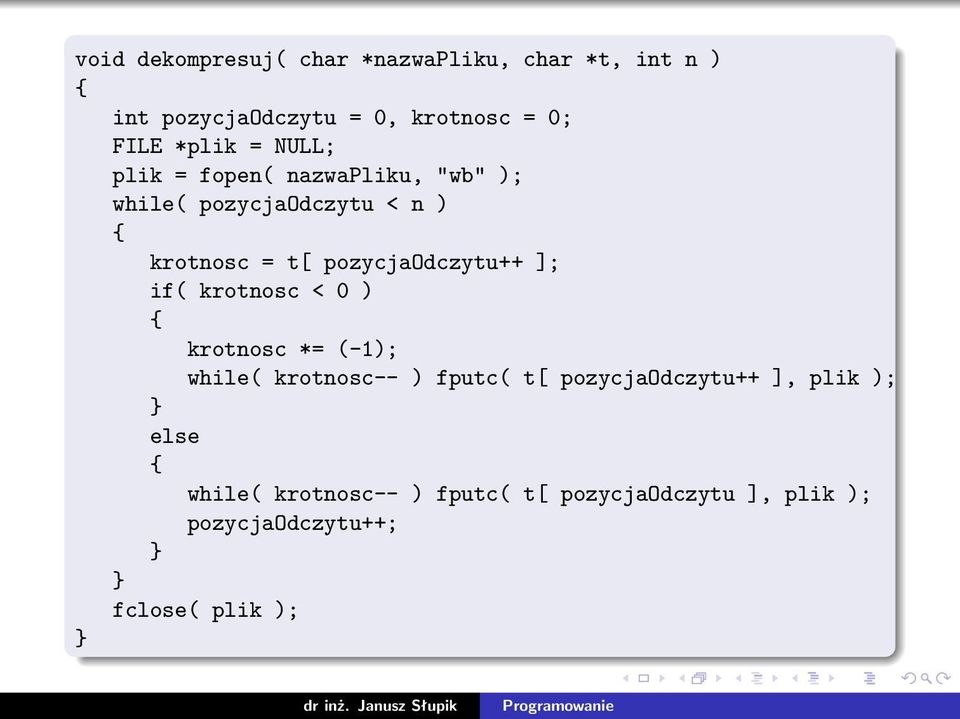 void dekompresuj( char *nazwaPliku, char *t, int n )
{
   int pozycjaOdczytu = 0, krotnosc = 0;
   FILE *plik = NULL;
   plik = fopen( nazwaPliku, "wb" );
   while( pozycjaOdczytu < n )
   {
      krotnosc = t[ pozycjaOdczytu++ ];
      if( krotnosc < 0 )
      {
         krotnosc *= (-1);
         while( krotnosc-- ) fputc( t[ pozycjaOdczytu++ ], plik );
      }
      else
      {
         while( krotnosc-- ) fputc( t[ pozycjaOdczytu ], plik );
         pozycjaOdczytu++;
      }
   }
   fclose( plik );
}

dr inż. Janusz Słupik    Programowanie